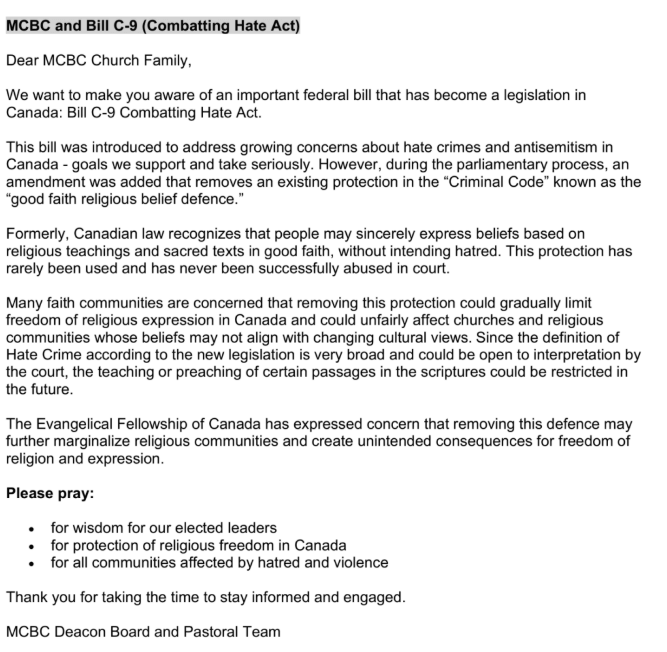 MCBC and Bill C-9 (Combatting Hate Act)

Dear MCBC Church Family,

We want to make you aware of an important federal bill that has become a legislation in Canada: Bill C-9 Combatting Hate Act.

This bill was introduced to address growing concerns about hate crimes and antisemitism in Canada - goals we support and take seriously. However, during the parliamentary process, an amendment was added that removes an existing protection in the "Criminal Code" known as the "good faith religious belief defence."

Formerly, Canadian law recognizes that people may sincerely express beliefs based on religious teachings and sacred texts in good faith, without intending hatred. This protection has rarely been used and has never been successfully abused in court.

Many faith communities are concerned that removing this protection could gradually limit freedom of religious expression in Canada and could unfairly affect churches and religious communities whose beliefs may not align with changing cultural views. Since the definition of Hate Crime according to the new legislation is very broad and could be open to interpretation by the court, the teaching or preaching of certain passages in the scriptures could be restricted in the future.

The Evangelical Fellowship of Canada has expressed concern that removing this defence may further marginalize religious communities and create unintended consequences for freedom of religion and expression.

Please pray:

• for wisdom for our elected leaders
• for protection of religious freedom in Canada
• for all communities affected by hatred and violence

Thank you for taking the time to stay informed and engaged.

MCBC Deacon Board and Pastoral Team